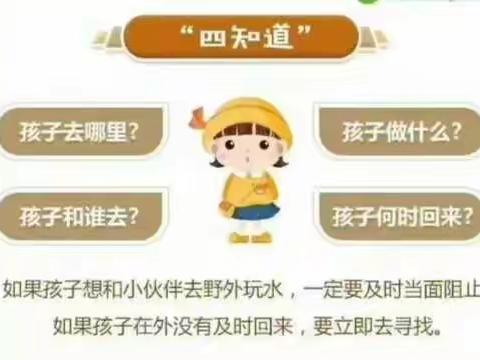 “四知道”

孩子去哪里？

孩子做什么？

孩子和谁去？

孩子何时回来？

如果孩子想和小伙伴去野外玩水，一定要及时当面阻止
如果孩子在外没有及时回来，要立即去寻找。